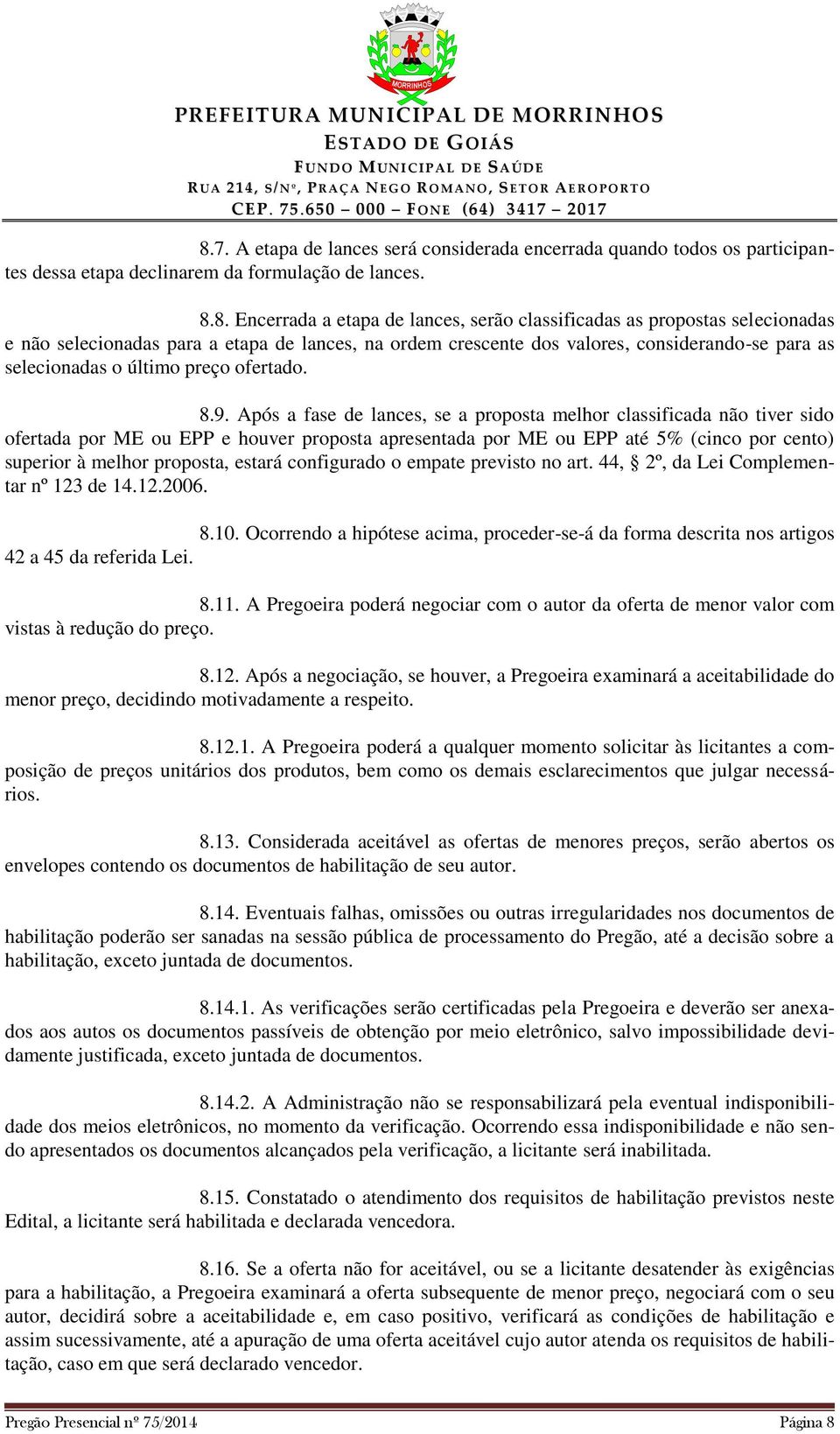 MORRINHOS

PREFEITURA MUNICIPAL DE MORRINHOS
ESTADO DE GOIÁS
FUNDO MUNICIPAL DE SAÚDE
RUA 214, S/Nº, PRAÇA NEGO ROMANO, SETOR AEROPORTO
CEP. 75.650 – 000 – FONE (64) 3417 – 2017

8.7. A etapa de lances será considerada encerrada quando todos os participantes dessa etapa declinarem da formulação de lances.

8.8. Encerrada a etapa de lances, serão classificadas as propostas selecionadas e não selecionadas para a etapa de lances, na ordem crescente dos valores, considerando-se para as selecionadas o último preço ofertado.

8.9. Após a fase de lances, se a proposta melhor classificada não tiver sido ofertada por ME ou EPP e houver proposta apresentada por ME ou EPP até 5% (cinco por cento) superior à melhor proposta, estará configurado o empate previsto no art. 44, § 2º, da Lei Complementar nº 123 de 14.12.2006.

8.10. Ocorrendo a hipótese acima, proceder-se-á da forma descrita nos artigos 42 a 45 da referida Lei.

8.11. A Pregoeira poderá negociar com o autor da oferta de menor valor com vistas à redução do preço.

8.12. Após a negociação, se houver, a Pregoeira examinará a aceitabilidade do menor preço, decidindo motivadamente a respeito.

8.12.1. A Pregoeira poderá a qualquer momento solicitar às licitantes a composição de preços unitários dos produtos, bem como os demais esclarecimentos que julgar necessários.

8.13. Considerada aceitável as ofertas de menores preços, serão abertos os envelopes contendo os documentos de habilitação de seu autor.

8.14. Eventuais falhas, omissões ou outras irregularidades nos documentos de habilitação poderão ser sanadas na sessão pública de processamento do Pregão, até a decisão sobre a habilitação, exceto juntada de documentos.

8.14.1. As verificações serão certificadas pela Pregoeira e deverão ser anexados aos autos os documentos passíveis de obtenção por meio eletrônico, salvo impossibilidade devidamente justificada, exceto juntada de documentos.

8.14.2. A Administração não se responsabilizará pela eventual indisponibilidade dos meios eletrônicos, no momento da verificação. Ocorrendo essa indisponibilidade e não sendo apresentados os documentos alcançados pela verificação, a licitante será inabilitada.

8.15. Constatado o atendimento dos requisitos de habilitação previstos neste Edital, a licitante será habilitada e declarada vencedora.

8.16. Se a oferta não for aceitável, ou se a licitante desatender às exigências para a habilitação, a Pregoeira examinará a oferta subsequente de menor preço, negociará com o seu autor, decidirá sobre a aceitabilidade e, em caso positivo, verificará as condições de habilitação e assim sucessivamente, até a apuração de uma oferta aceitável cujo autor atenda os requisitos de habilitação, caso em que será declarado vencedor.

Pregão Presencial nº 75/2014 Página 8